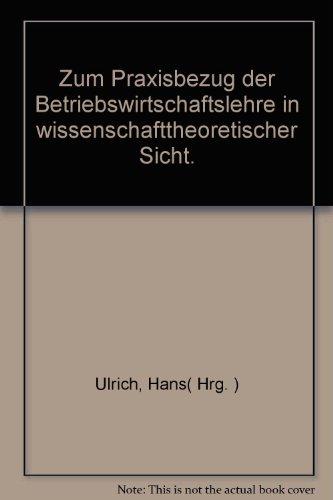 Zum Praxisbezug der Betriebswirtschaftslehre in wissenschafttheoretischer Sicht.

Ulrich, Hans( Hrg. )

Note: This is not the actual book cover